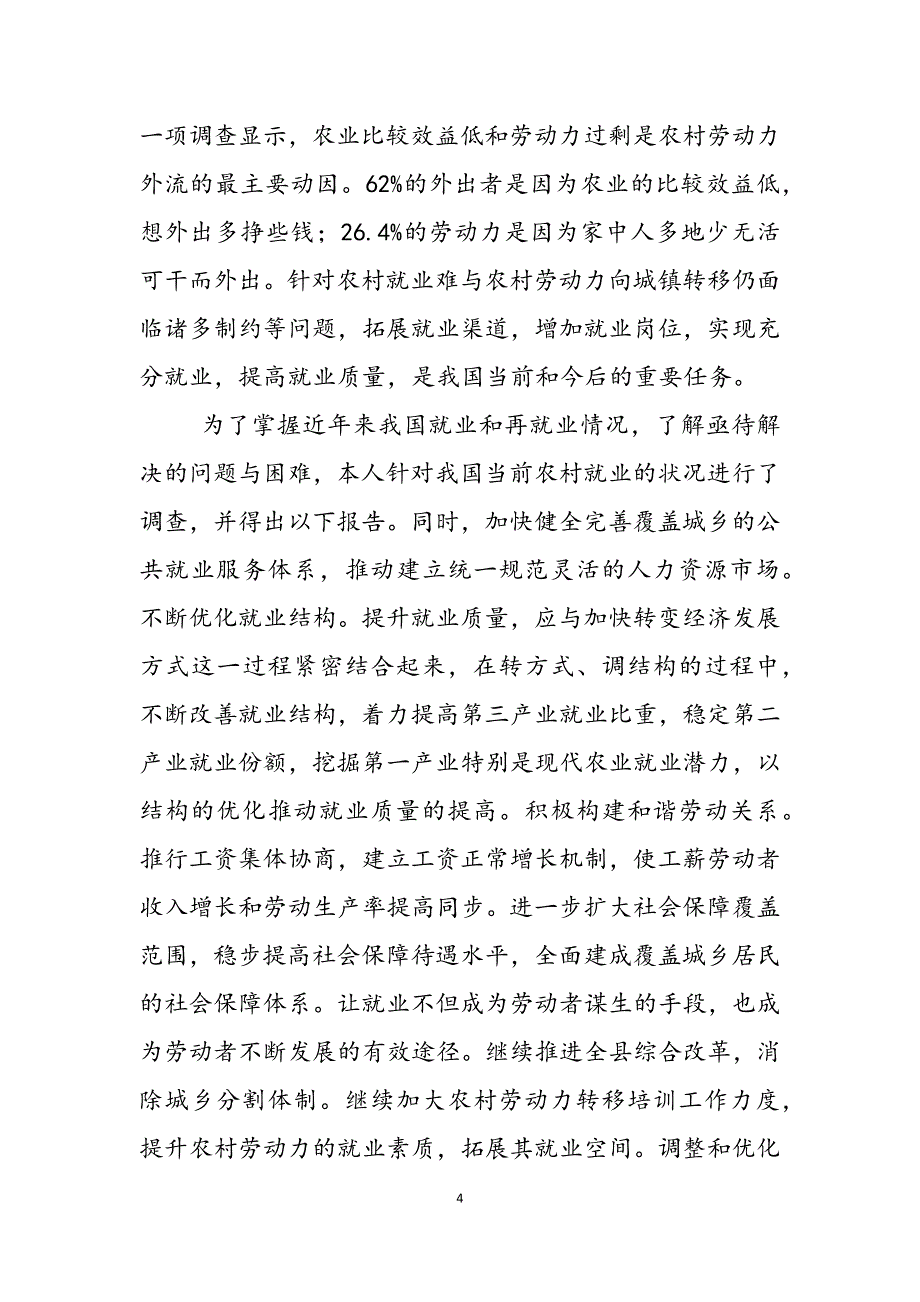 一项调查显示，农业比较效益低和劳动力过剩是农村劳动力外流的最主要动因。62%的外出者是因为农业的比较效益低，想外出多挣些钱；26.4%的劳动力是因为家中人多地少无活可干而外出。针对农村就业难与农村劳动力向城镇转移仍面临诸多制约等问题，拓展就业渠道，增加就业岗位，实现充分就业，提高就业质量，是我国当前和今后的重要任务。

为了掌握近年来我国就业和再就业情况，了解亟待解决的问题与困难，本人针对我国当前农村就业的状况进行了调查，并得出以下报告。同时，加快健全完善覆盖城乡的公共就业服务体系，推动建立统一规范灵活的人力资源市场。不断优化就业结构。提升就业质量，应与加快转变经济发展方式这一过程紧密结合起来，在转方式、调结构的过程中，不断改善就业结构，着力提高第三产业就业比重，稳定第二产业就业份额，挖掘第一产业特别是现代农业就业潜力，以结构的优化推动就业质量的提高。积极构建和谐劳动关系。推行工资集体协商，建立工资正常增长机制，使工薪劳动者收入增长和劳动生产率提高同步。进一步扩大社会保障覆盖范围，稳步提高社会保障待遇水平，全面建成覆盖城乡居民的社会保障体系。让就业不但成为劳动者谋生的手段，也成为劳动者不断发展的有效途径。继续推进全县综合改革，消除城乡分割体制。继续加大农村劳动力转移培训工作力度，提升农村劳动力的就业素质，拓展其就业空间。调整和优化

4